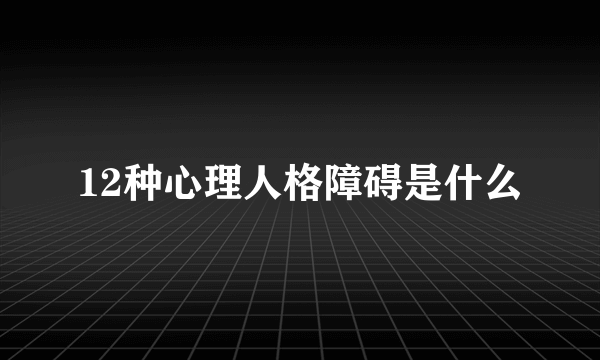 12种心理人格障碍是什么